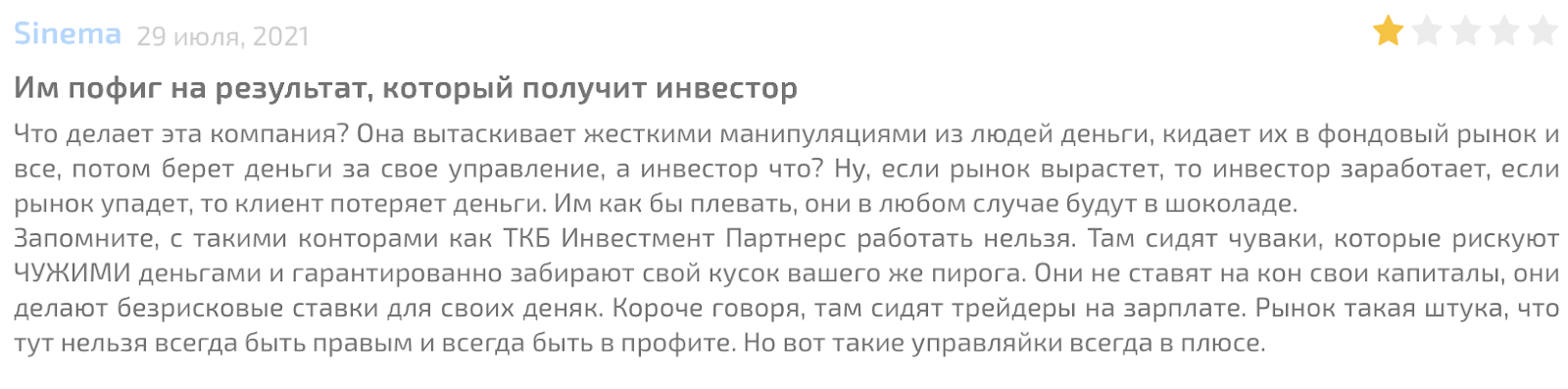 Sinema 29 июля, 2021

Им пофиг на результат, который получит инвестор

Что делает эта компания? Она вытаскивает жесткими манипуляциями из людей деньги, кидает их в фондовый рынок и все, потом берет деньги за свое управление, а инвестор что? Ну, если рынок вырастет, то инвестор заработает, если рынок упадет, то клиент потеряет деньги. Им как бы плевать, они в любом случае будут в шоколаде.
Запомните, с такими конторами как ТКБ Инвестмент Партнерс работать нельзя. Там сидят чуваки, которые рискуют ЧУЖИМИ деньгами и гарантированно забирают свой кусок вашего же пирога. Они не ставят на кон свои капиталы, они делают безрисковые ставки для своих деняк. Короче говоря, там сидят трейдеры на зарплате. Рынок такая штука, что тут нельзя всегда быть правым и всегда быть в профите. Но вот такие управляйки всегда в плюсе.